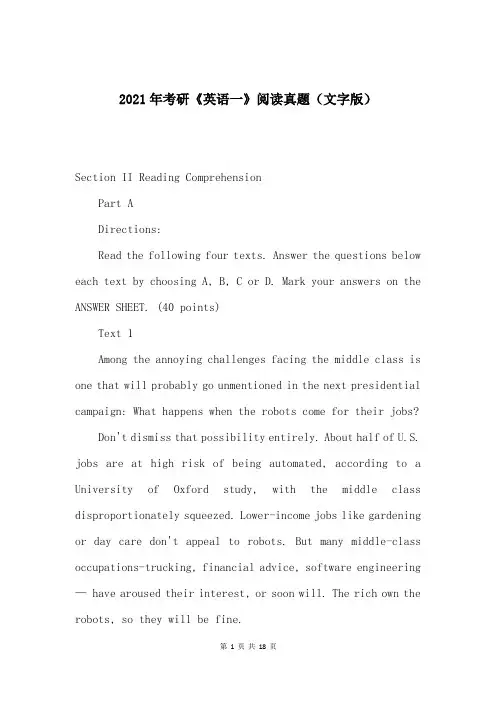 2021年考研《英语一》阅读真题（文字版）

Section II Reading Comprehension

Part A

Directions:

Read the following four texts. Answer the questions below each text by choosing A, B, C or D. Mark your answers on the ANSWER SHEET. (40 points)

Text 1

Among the annoying challenges facing the middle class is one that will probably go unmentioned in the next presidential campaign: What happens when the robots come for their jobs?

Don't dismiss that possibility entirely. About half of U.S. jobs are at high risk of being automated, according to a University of Oxford study, with the middle class disproportionately squeezed. Lower-income jobs like gardening or day care don't appeal to robots. But many middle-class occupations-trucking, financial advice, software engineering — have aroused their interest, or soon will. The rich own the robots, so they will be fine.

第 1 页 共 18 页